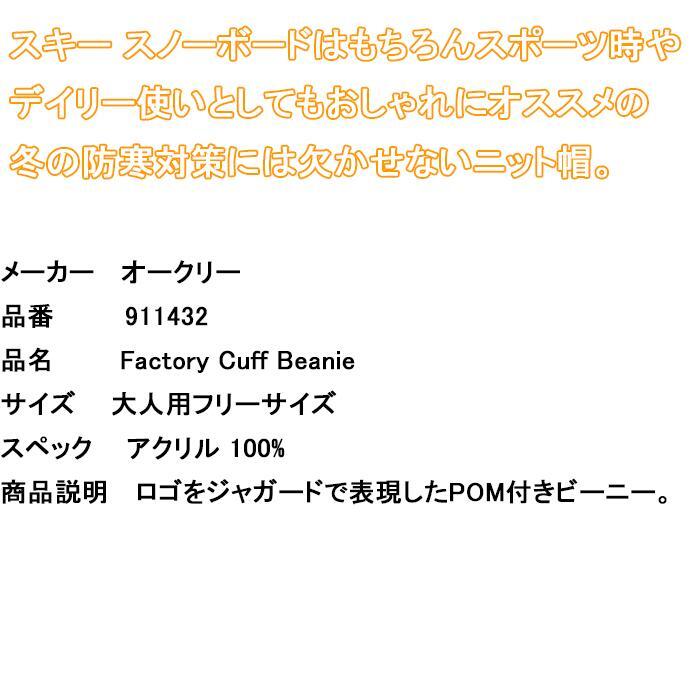 スキー スノーボードはもちろんスポーツ時やデイリー使いとしてもおしゃれにオススメの冬の防寒対策には欠かせないニット帽。

メーカー　オークリー
品番　911432
品名　Factory Cuff Beanie
サイズ　大人用フリーサイズ
スペック　アクリル 100%
商品説明　ロゴをジャガードで表現したPOM付きビーニー。